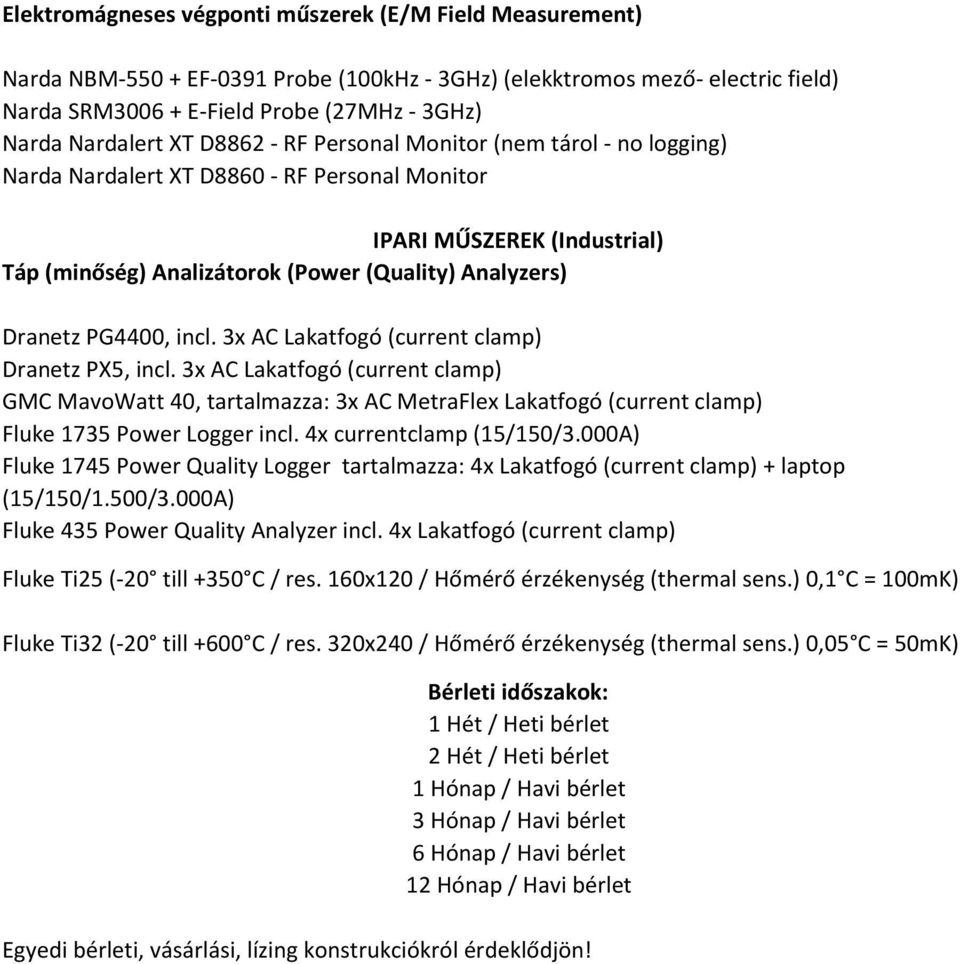 Elektromágneses végponti műszerek (E/M Field Measurement)

Narda NBM-550 + EF-0391 Probe (100kHz - 3GHz) (elekktromos mező- electric field)
Narda SRM3006 + E-Field Probe (27MHz - 3GHz)
Narda Nardalert XT D8862 - RF Personal Monitor (nem tárol - no logging)
Narda Nardalert XT D8860 - RF Personal Monitor

IPARI MŰSZEREK (Industrial)
Táp (minőség) Analizátorok (Power (Quality) Analyzers)

Dranetz PG4400, incl. 3x AC Lakatfogó (current clamp)
Dranetz PX5, incl. 3x AC Lakatfogó (current clamp)
GMC MavoWatt 40, tartalmazza: 3x AC MetraFlex Lakatfogó (current clamp)
Fluke 1735 Power Logger incl. 4x currentclamp (15/150/3.000A)
Fluke 1745 Power Quality Logger tartalmazza: 4x Lakatfogó (current clamp) + laptop (15/150/1.500/3.000A)
Fluke 435 Power Quality Analyzer incl. 4x Lakatfogó (current clamp)

Fluke Ti25 (-20° till +350°C / res. 160x120 / Hőmérő érzékenység (thermal sens.) 0,1°C = 100mK)

Fluke Ti32 (-20° till +600°C / res. 320x240 / Hőmérő érzékenység (thermal sens.) 0,05°C = 50mK)

Bérleti időszakok:
1 Hét / Heti bérlet
2 Hét / Heti bérlet
1 Hónap / Havi bérlet
3 Hónap / Havi bérlet
6 Hónap / Havi bérlet
12 Hónap / Havi bérlet

Egyedi bérleti, vásárlási, lízing konstrukciókról érdeklődjön!